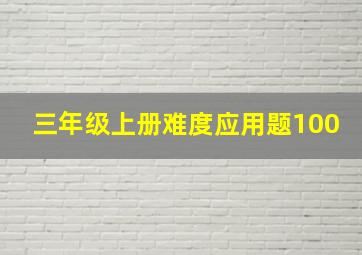 三年级上册难度应用题100